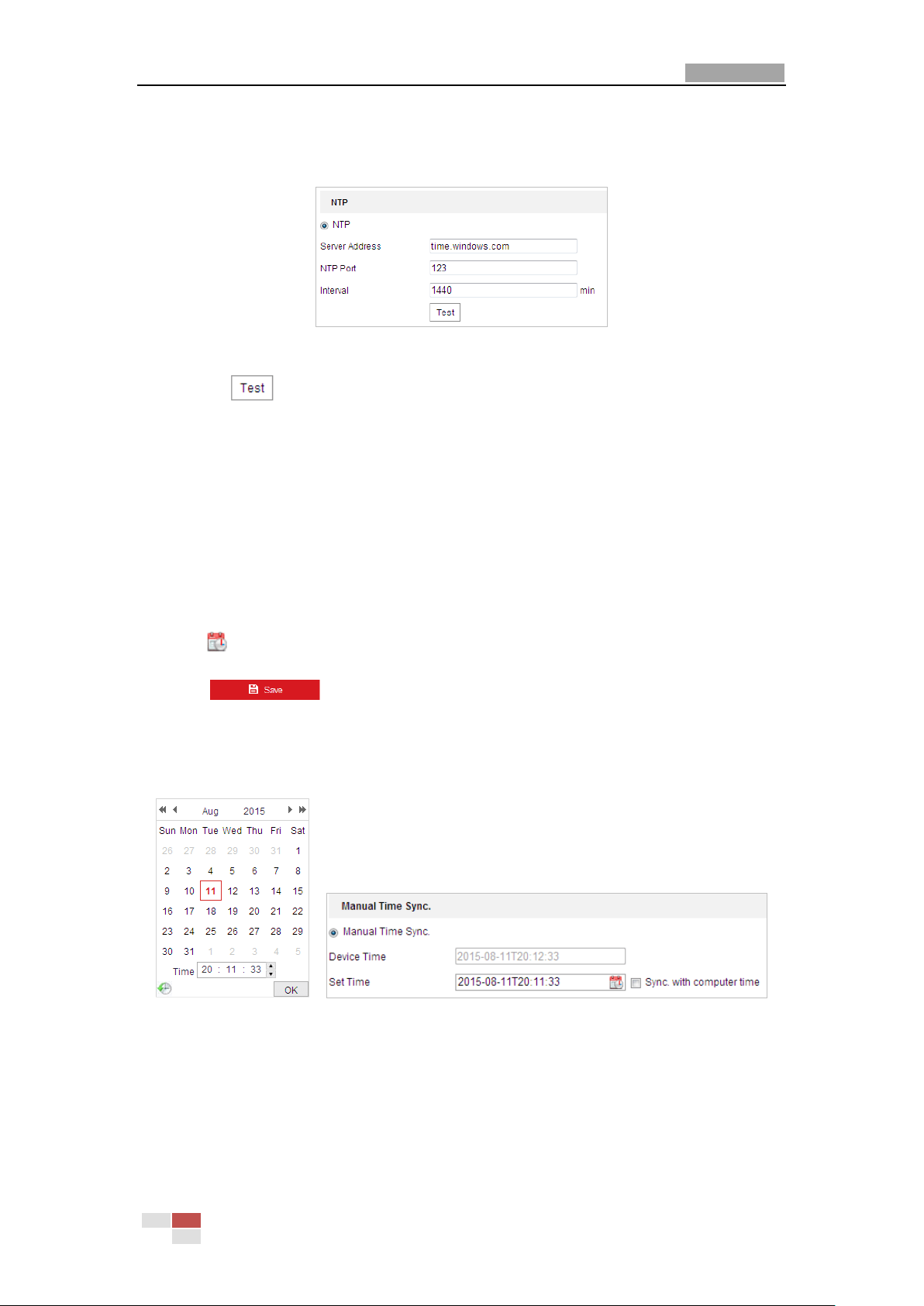 NTP

NTP

Server Address time.windows.com

NTP Port 123

Interval 1440 min

Test

Test

Save

Aug 2015

| Sun | Mon | Tue | Wed | Thu | Fri | Sat |
|---|---|---|---|---|---|---|
| 26 | 27 | 28 | 29 | 30 | 31 | 1 |
| 2 | 3 | 4 | 5 | 6 | 7 | 8 |
| 9 | 10 | 11 | 12 | 13 | 14 | 15 |
| 16 | 17 | 18 | 19 | 20 | 21 | 22 |
| 23 | 24 | 25 | 26 | 27 | 28 | 29 |
| 30 | 31 | 1 | 2 | 3 | 4 | 5 |

Time 20 : 11 : 33

OK

Manual Time Sync.

Manual Time Sync.

Device Time 2015-08-11T20:12:33

Set Time 2015-08-11T20:11:33 ☐ Sync. with computer time